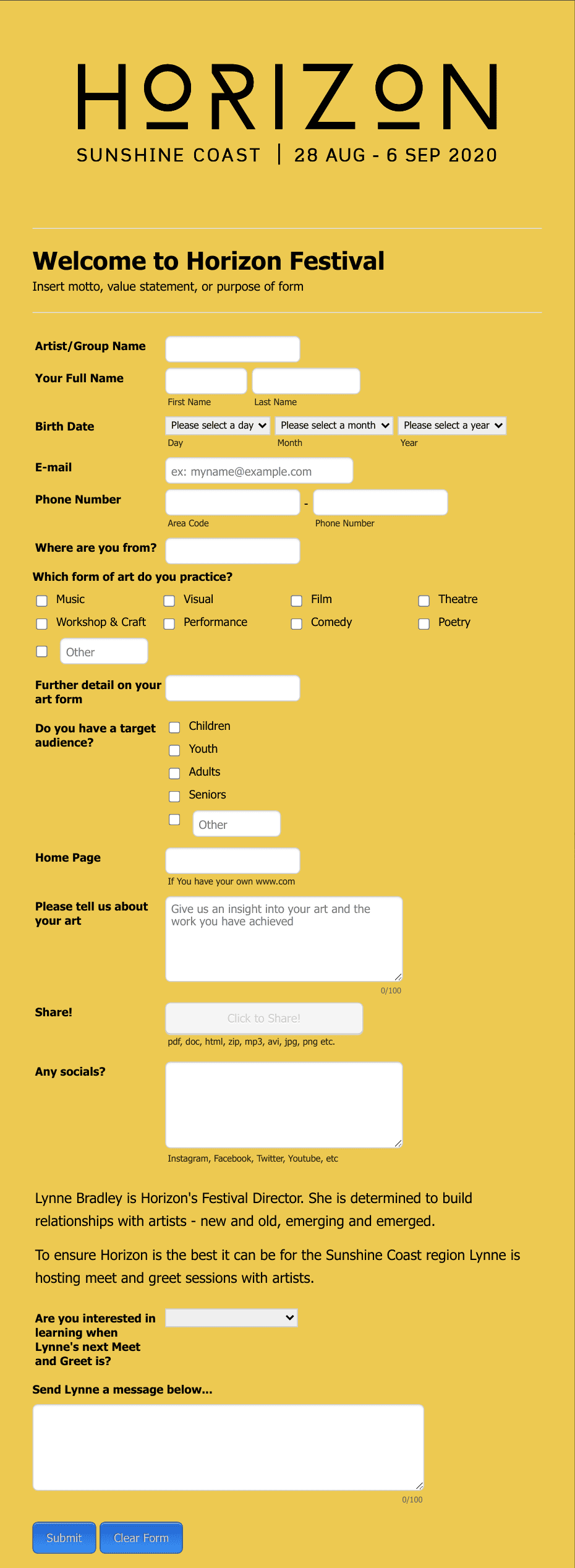 HORIZON
SUNSHINE COAST | 28 AUG - 6 SEP 2020

Welcome to Horizon Festival
Insert motto, value statement, or purpose of form

Artist/Group Name

Your Full Name
First Name Last Name

Birth Date
Please select a day Please select a month Please select a year
Day Month Year

E-mail
ex: myname@example.com

Phone Number
-
Area Code Phone Number

Where are you from?

Which form of art do you practice?
Music Visual Film Theatre
Workshop & Craft Performance Comedy Poetry
Other

Further detail on your art form

Do you have a target audience?
Children
Youth
Adults
Seniors
Other

Home Page
If You have your own www.com

Please tell us about your art
Give us an insight into your art and the work you have achieved
0/100

Share!
Click to Share!
pdf, doc, html, zip, mp3, avi, jpg, png etc.

Any socials?
Instagram, Facebook, Twitter, Youtube, etc

Lynne Bradley is Horizon's Festival Director. She is determined to build relationships with artists - new and old, emerging and emerged.

To ensure Horizon is the best it can be for the Sunshine Coast region Lynne is hosting meet and greet sessions with artists.

Are you interested in learning when Lynne's next Meet and Greet is?

Send Lynne a message below...
0/100

Submit Clear Form